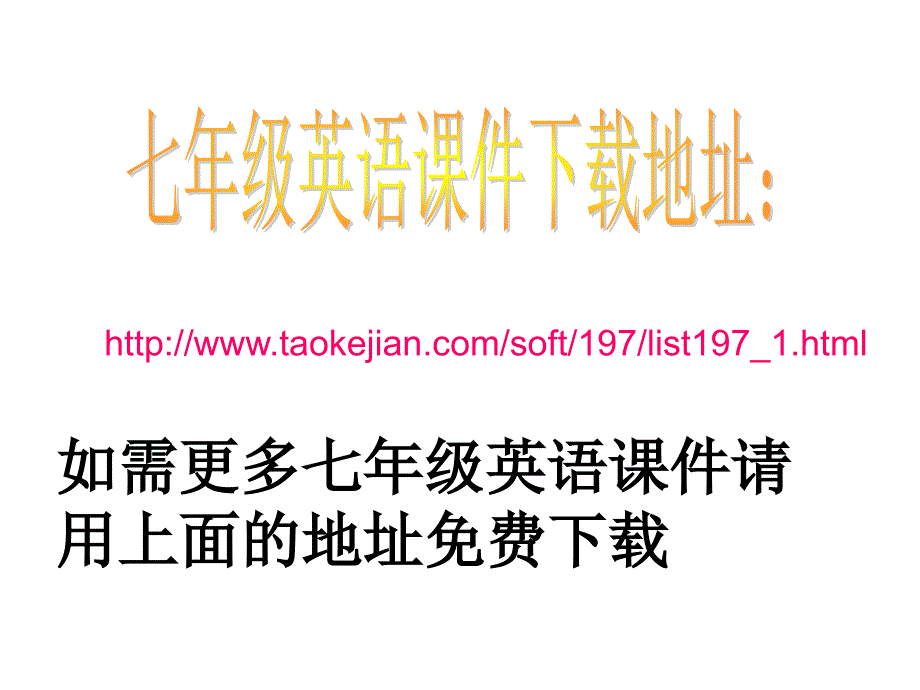 七年级英语课件下载地址：

http://www.taokejian.com/soft/197/list197_1.html

如需更多七年级英语课件请用上面的地址免费下载